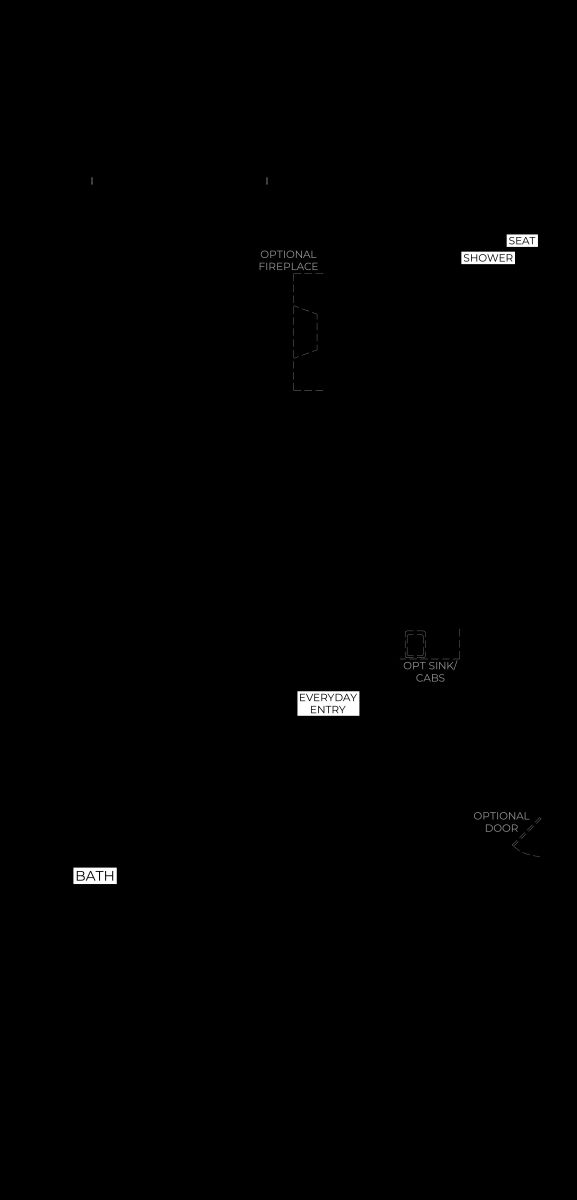 OPTIONAL FIREPLACE

SEAT

SHOWER

OPT SINK/ CABS

EVERYDAY ENTRY

OPTIONAL DOOR

BATH